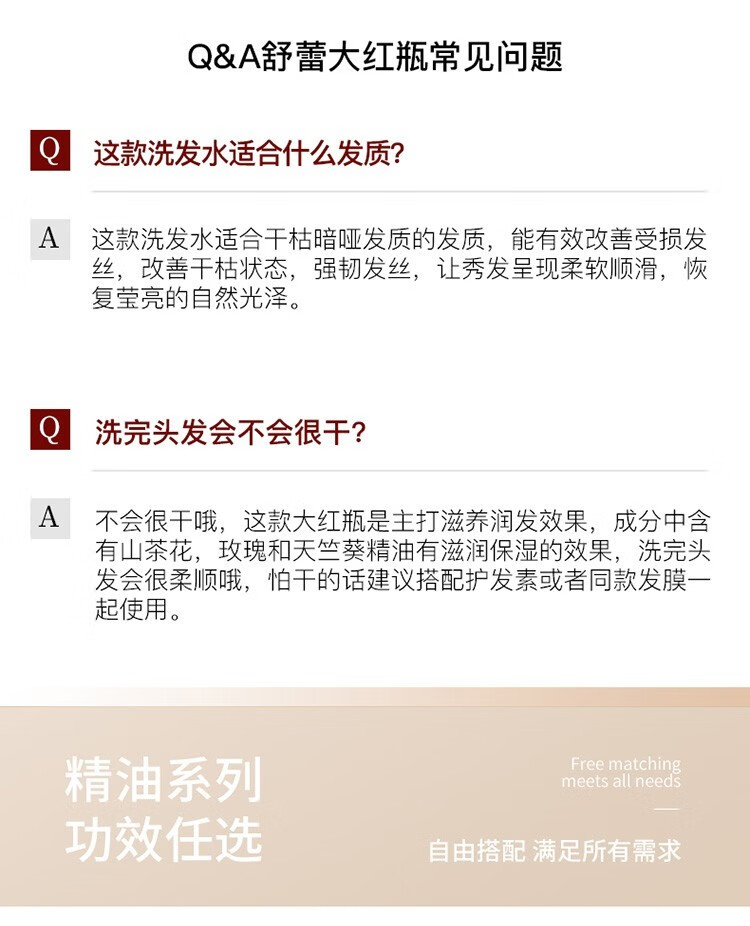 Q&A舒蕾大红瓶常见问题

Q 这款洗发水适合什么发质?

A 这款洗发水适合干枯暗哑发质的发质，能有效改善受损发丝，改善干枯状态，强韧发丝，让秀发呈现柔软顺滑，恢复莹亮的自然光泽。

Q 洗完头发会不会很干?

A 不会很干哦，这款大红瓶是主打滋养润发效果，成分中含有山茶花，玫瑰和天竺葵精油有滋润保湿的效果，洗完头发会很柔顺哦，怕干的话建议搭配护发素或者同款发膜一起使用。

精油系列
功效任选

Free matching
meets all needs

自由搭配 满足所有需求